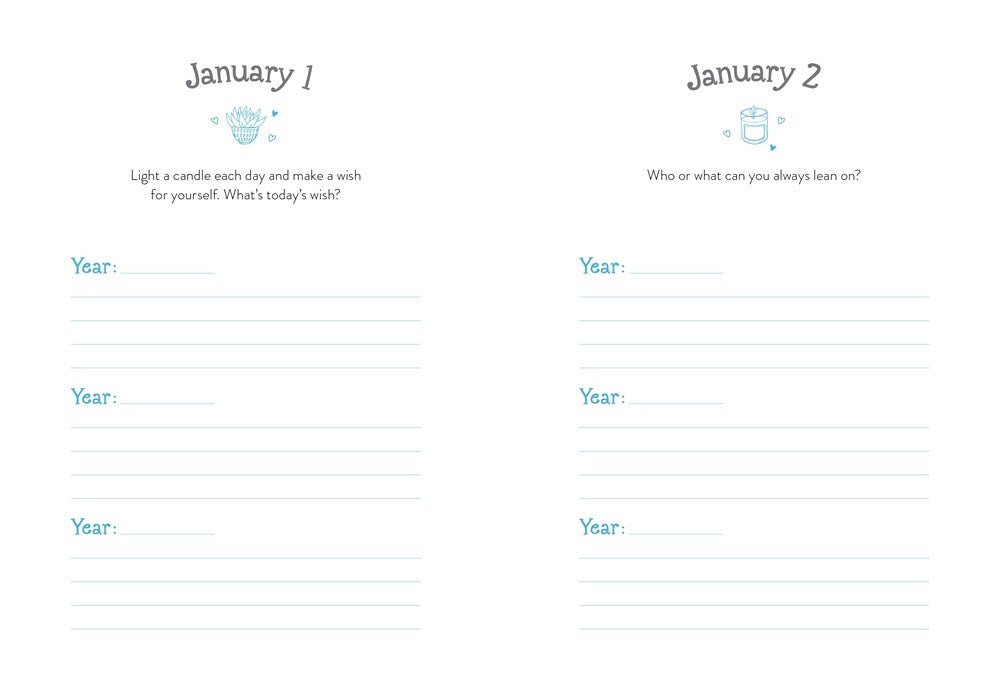 January 1

Light a candle each day and make a wish for yourself. What's today's wish?

Year:

Year:

Year:

January 2

Who or what can you always lean on?

Year:

Year:

Year: